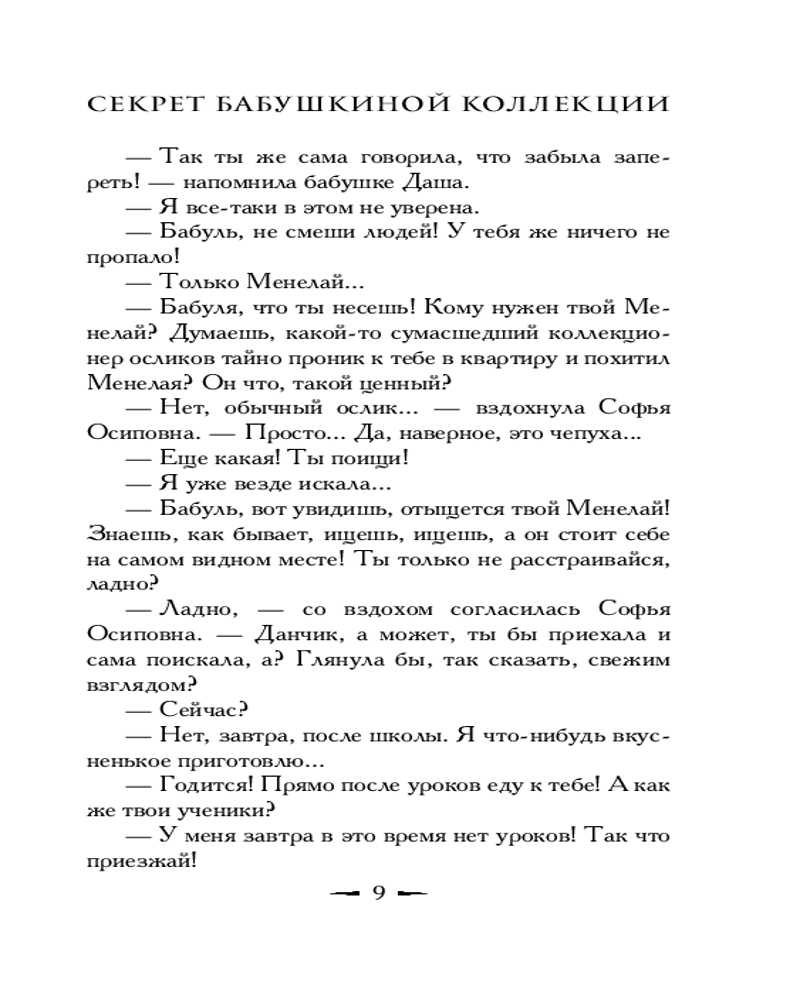 СЕКРЕТ БАБУШКИНОЙ КОЛЛЕКЦИИ

— Так ты же сама говорила, что забыла запереть! — напомнила бабушке Даша.

— Я все-таки в этом не уверена.

— Бабуль, не смеши людей! У тебя же ничего не пропало!

— Только Менелай...

— Бабуля, что ты несешь! Кому нужен твой Менелай? Думаешь, какой-то сумасшедший коллекционер осликов тайно проник к тебе в квартиру и похитил Менелая? Он что, такой ценный?

— Нет, обычный ослик... — вздохнула Софья Осиповна. — Просто... Да, наверное, это чепуха...

— Еще какая! Ты поищи!

— Я уже везде искала...

— Бабуль, вот увидишь, отыщется твой Менелай! Знаешь, как бывает, ищешь, ищешь, а он стоит себе на самом видном месте! Ты только не расстраивайся, ладно?

— Ладно, — со вздохом согласилась Софья Осиповна. — Данчик, а может, ты бы приехала и сама поискала, а? Глянула бы, так сказать, свежим взглядом?

— Сейчас?

— Нет, завтра, после школы. Я что-нибудь вкусненькое приготовлю...

— Годится! Прямо после уроков еду к тебе! А как же твои ученики?

— У меня завтра в это время нет уроков! Так что приезжай!

9